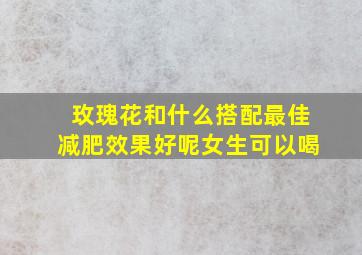 玫瑰花和什么搭配最佳
减肥效果好呢女生可以喝